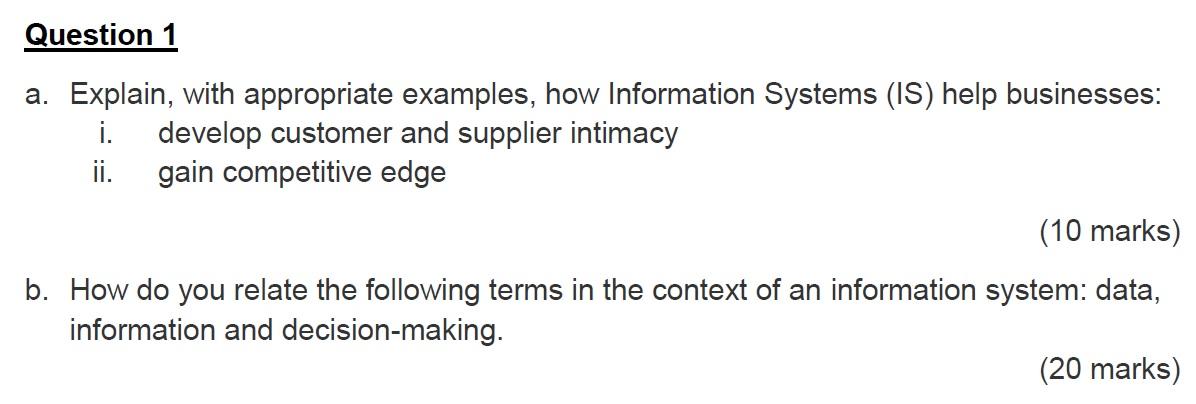 Question 1

a. Explain, with appropriate examples, how Information Systems (IS) help businesses:
i. develop customer and supplier intimacy
ii. gain competitive edge

(10 marks)

b. How do you relate the following terms in the context of an information system: data, information and decision-making.

(20 marks)